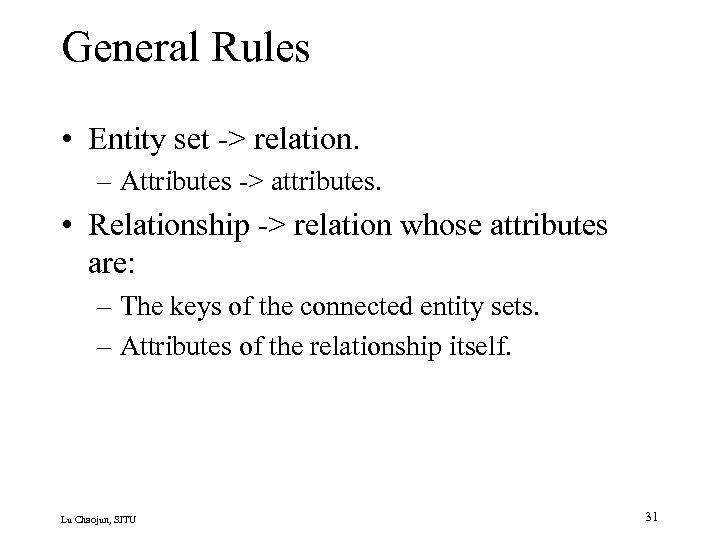 General Rules

• Entity set -> relation.

– Attributes -> attributes.

• Relationship -> relation whose attributes are:

– The keys of the connected entity sets.

– Attributes of the relationship itself.

Lu Chaojun, SJTU

31